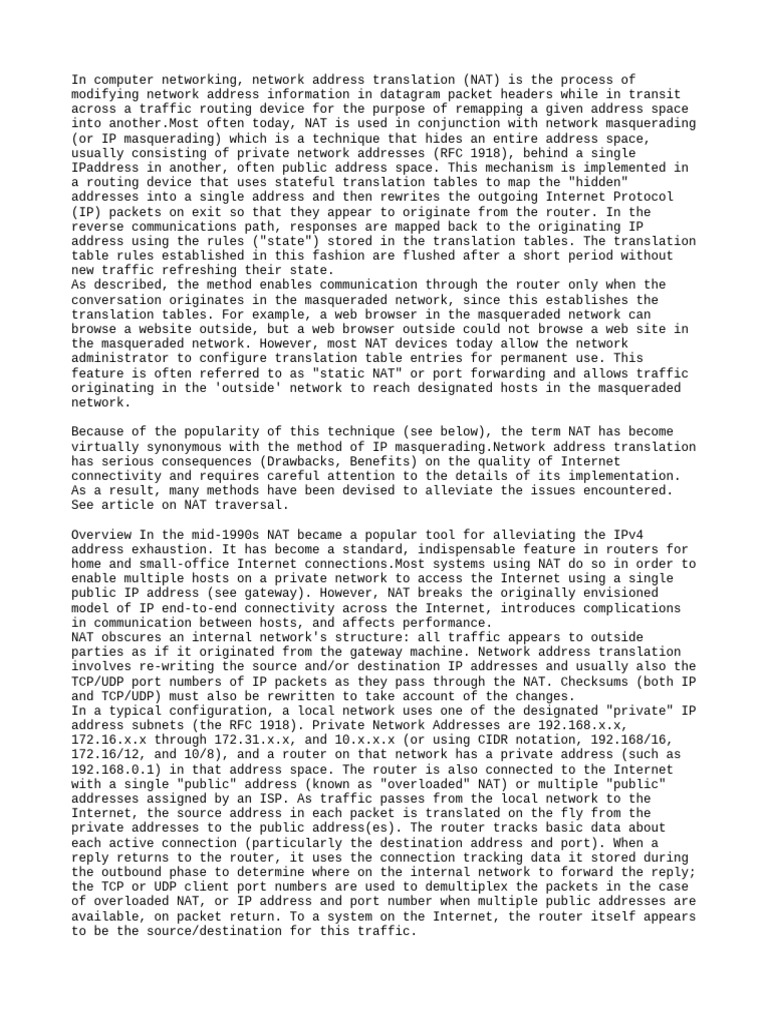 In computer networking, network address translation (NAT) is the process of modifying network address information in datagram packet headers while in transit across a traffic routing device for the purpose of remapping a given address space into another.Most often today, NAT is used in conjunction with network masquerading (or IP masquerading) which is a technique that hides an entire address space, usually consisting of private network addresses (RFC 1918), behind a single IPaddress in another, often public address space. This mechanism is implemented in a routing device that uses stateful translation tables to map the "hidden" addresses into a single address and then rewrites the outgoing Internet Protocol (IP) packets on exit so that they appear to originate from the router. In the reverse communications path, responses are mapped back to the originating IP address using the rules ("state") stored in the translation tables. The translation table rules established in this fashion are flushed after a short period without new traffic refreshing their state.
As described, the method enables communication through the router only when the conversation originates in the masqueraded network, since this establishes the translation tables. For example, a web browser in the masqueraded network can browse a website outside, but a web browser outside could not browse a web site in the masqueraded network. However, most NAT devices today allow the network administrator to configure translation table entries for permanent use. This feature is often referred to as "static NAT" or port forwarding and allows traffic originating in the 'outside' network to reach designated hosts in the masqueraded network.

Because of the popularity of this technique (see below), the term NAT has become virtually synonymous with the method of IP masquerading.Network address translation has serious consequences (Drawbacks, Benefits) on the quality of Internet connectivity and requires careful attention to the details of its implementation. As a result, many methods have been devised to alleviate the issues encountered. See article on NAT traversal.

Overview In the mid-1990s NAT became a popular tool for alleviating the IPv4 address exhaustion. It has become a standard, indispensable feature in routers for home and small-office Internet connections.Most systems using NAT do so in order to enable multiple hosts on a private network to access the Internet using a single public IP address (see gateway). However, NAT breaks the originally envisioned model of IP end-to-end connectivity across the Internet, introduces complications in communication between hosts, and affects performance.
NAT obscures an internal network's structure: all traffic appears to outside parties as if it originated from the gateway machine. Network address translation involves re-writing the source and/or destination IP addresses and usually also the TCP/UDP port numbers of IP packets as they pass through the NAT. Checksums (both IP and TCP/UDP) must also be rewritten to take account of the changes.
In a typical configuration, a local network uses one of the designated "private" IP address subnets (the RFC 1918). Private Network Addresses are 192.168.x.x, 172.16.x.x through 172.31.x.x, and 10.x.x.x (or using CIDR notation, 192.168/16, 172.16/12, and 10/8), and a router on that network has a private address (such as 192.168.0.1) in that address space. The router is also connected to the Internet with a single "public" address (known as "overloaded" NAT) or multiple "public" addresses assigned by an ISP. As traffic passes from the local network to the Internet, the source address in each packet is translated on the fly from the private addresses to the public address(es). The router tracks basic data about each active connection (particularly the destination address and port). When a reply returns to the router, it uses the connection tracking data it stored during the outbound phase to determine where on the internal network to forward the reply; the TCP or UDP client port numbers are used to demultiplex the packets in the case of overloaded NAT, or IP address and port number when multiple public addresses are available, on packet return. To a system on the Internet, the router itself appears to be the source/destination for this traffic.